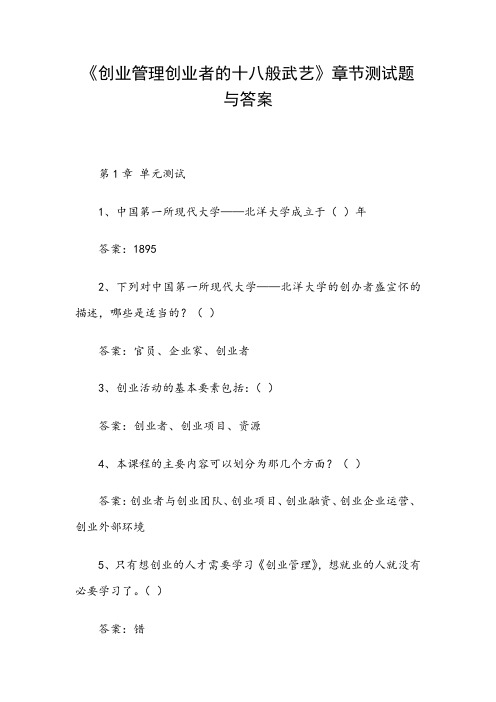 《创业管理创业者的十八般武艺》章节测试题与答案

第1章 单元测试

1、中国第一所现代大学——北洋大学成立于（ ）年

答案：1895

2、下列对中国第一所现代大学——北洋大学的创办者盛宣怀的描述，哪些是适当的？（ ）

答案：官员、企业家、创业者

3、创业活动的基本要素包括：（ ）

答案：创业者、创业项目、资源

4、本课程的主要内容可以划分为那几个方面？（ ）

答案：创业者与创业团队、创业项目、创业融资、创业企业运营、创业外部环境

5、只有想创业的人才需要学习《创业管理》，想就业的人就没有必要学习了。（ ）

答案：错